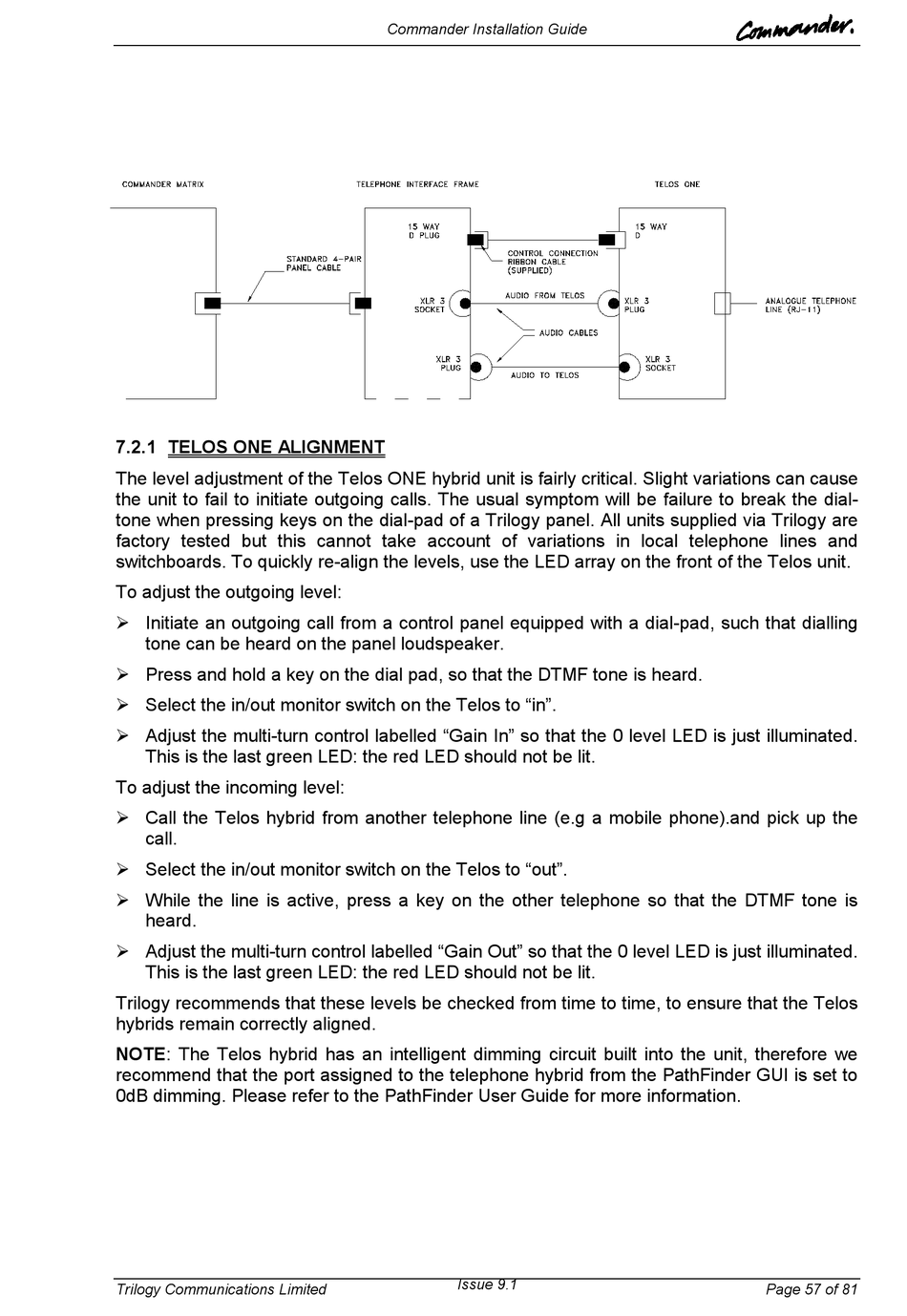 Commander Installation Guide

Commander.

COMMANDER MATRIX

TELEPHONE INTERFACE FRAME

TELOS ONE

STANDARD 4-PAIR PANEL CABLE

15 WAY D PLUG

CONTROL CONNECTION RIBBON CABLE (SUPPLIED)

15 WAY D

XLR 3 SOCKET

AUDIO FROM TELOS

XLR 3 PLUG

ANALOGUE TELEPHONE LINE (RJ-11)

AUDIO CABLES

XLR 3 PLUG

AUDIO TO TELOS

XLR 3 SOCKET

7.2.1 TELOS ONE ALIGNMENT

The level adjustment of the Telos ONE hybrid unit is fairly critical. Slight variations can cause the unit to fail to initiate outgoing calls. The usual symptom will be failure to break the dial-tone when pressing keys on the dial-pad of a Trilogy panel. All units supplied via Trilogy are factory tested but this cannot take account of variations in local telephone lines and switchboards. To quickly re-align the levels, use the LED array on the front of the Telos unit.

To adjust the outgoing level:

➢ Initiate an outgoing call from a control panel equipped with a dial-pad, such that dialling tone can be heard on the panel loudspeaker.

➢ Press and hold a key on the dial pad, so that the DTMF tone is heard.

➢ Select the in/out monitor switch on the Telos to “in”.

➢ Adjust the multi-turn control labelled “Gain In” so that the 0 level LED is just illuminated. This is the last green LED: the red LED should not be lit.

To adjust the incoming level:

➢ Call the Telos hybrid from another telephone line (e.g a mobile phone).and pick up the call.

➢ Select the in/out monitor switch on the Telos to “out”.

➢ While the line is active, press a key on the other telephone so that the DTMF tone is heard.

➢ Adjust the multi-turn control labelled “Gain Out” so that the 0 level LED is just illuminated. This is the last green LED: the red LED should not be lit.

Trilogy recommends that these levels be checked from time to time, to ensure that the Telos hybrids remain correctly aligned.

NOTE: The Telos hybrid has an intelligent dimming circuit built into the unit, therefore we recommend that the port assigned to the telephone hybrid from the PathFinder GUI is set to 0dB dimming. Please refer to the PathFinder User Guide for more information.

Trilogy Communications Limited

Issue 9.1

Page 57 of 81